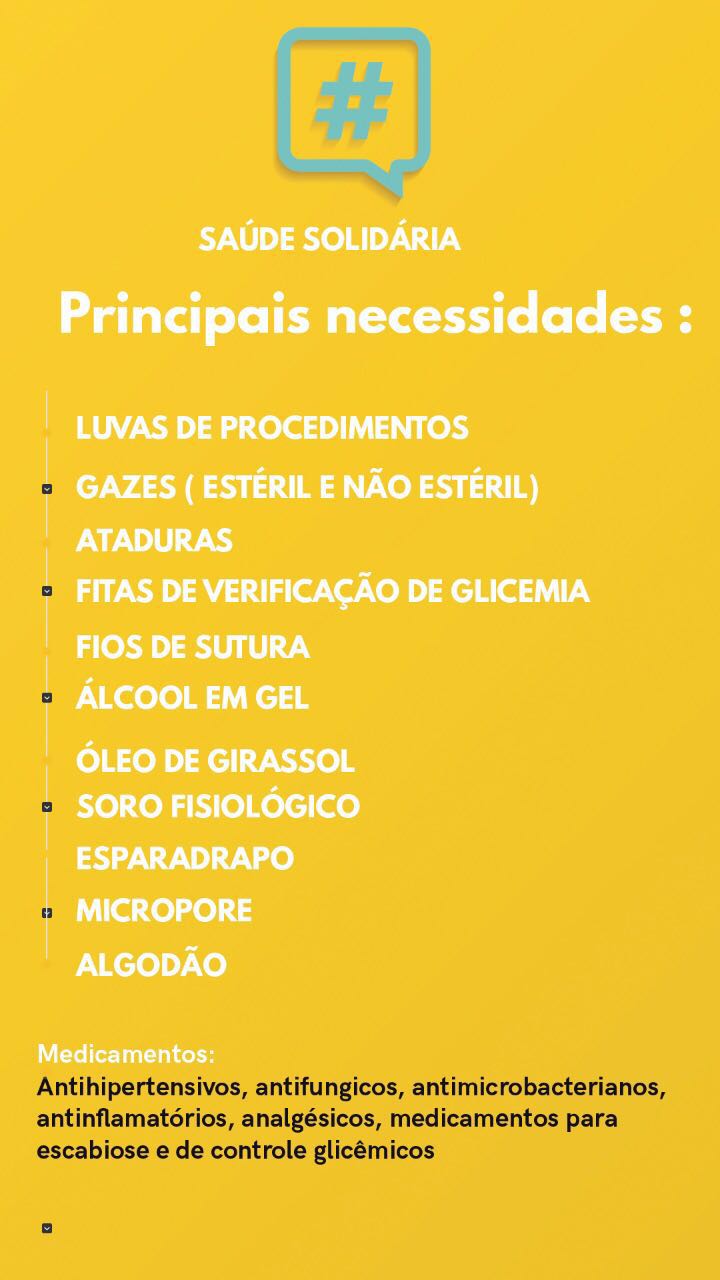 #

SAÚDE SOLIDÁRIA

Principais necessidades :

LUVAS DE PROCEDIMENTOS
GAZES ( ESTÉRIL E NÃO ESTÉRIL)
ATADURAS
FITAS DE VERIFICAÇÃO DE GLICEMIA
FIOS DE SUTURA
ÁLCOOL EM GEL
ÓLEO DE GIRASSOL
SORO FISIOLÓGICO
ESPARADRAPO
MICROPORE
ALGODÃO

Medicamentos:
Antihipertensivos, antifungicos, antimicrobacterianos, antinflamatórios, analgésicos, medicamentos para escabiose e de controle glicêmicos